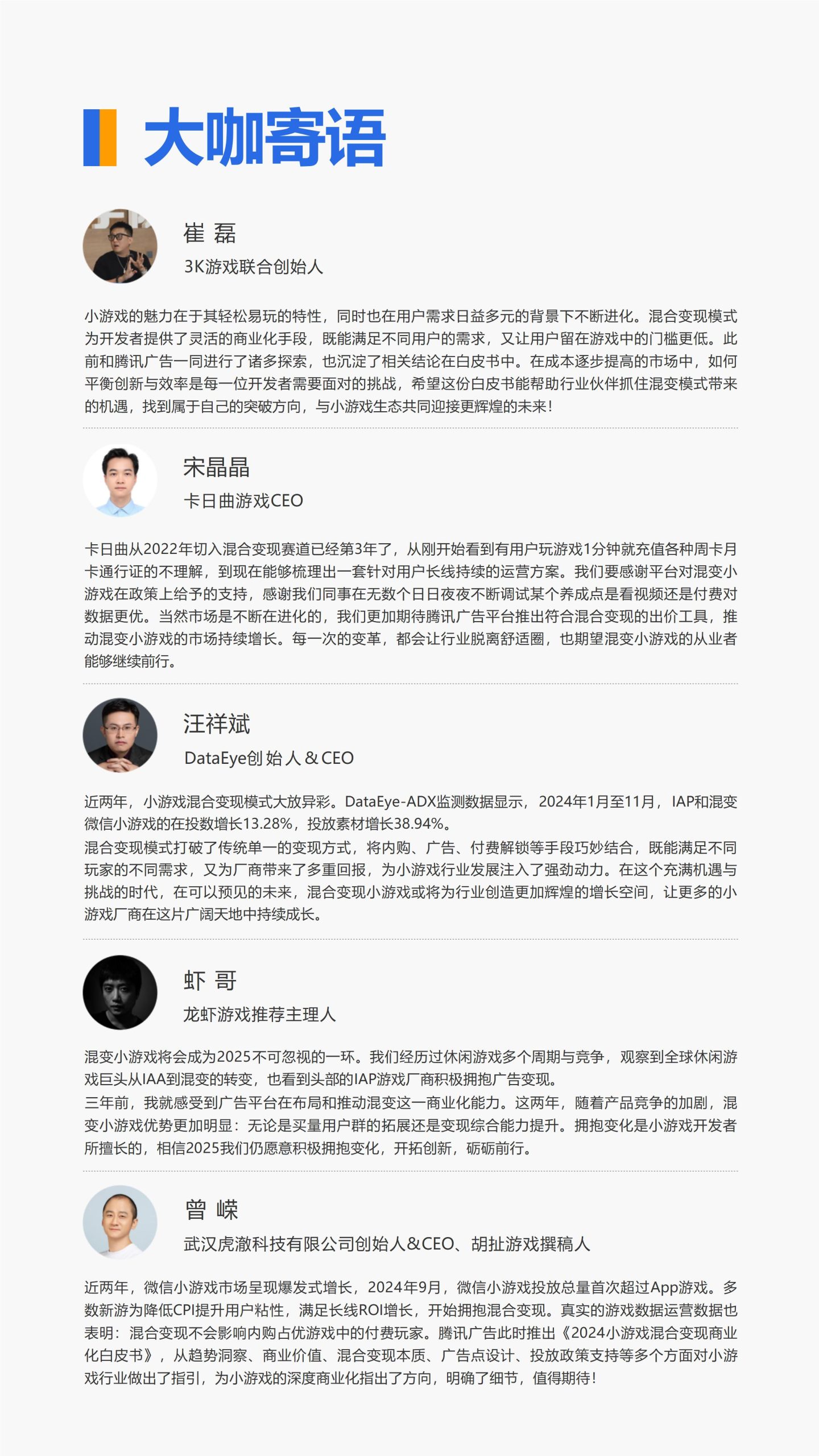 大咖寄语

崔 磊
3K游戏联合创始人

小游戏的魅力在于其轻松易玩的特性，同时也在用户需求日益多元的背景下不断进化。混合变现模式为开发者提供了灵活的商业化手段，既能满足不同用户的需求，又让用户留在游戏中的门槛更低。此前和腾讯广告一同进行了诸多探索，也沉淀了相关结论在白皮书中。在成本逐步提高的市场中，如何平衡创新与效率是每一位开发者需要面对的挑战，希望这份白皮书能帮助行业伙伴抓住混变模式带来的机遇，找到属于自己的突破方向，与小游戏生态共同迎接更辉煌的未来！

宋晶晶
卡日曲游戏CEO

卡日曲从2022年切入混合变现赛道已经第3年了，从刚开始看到有用户玩游戏1分钟就充值各种周卡月卡通行证的不理解，到现在能够梳理出一套针对用户长线持续的运营方案。我们要感谢平台对混变小游戏在政策上给予的支持，感谢我们同事在无数个日日夜夜不断调试某个养成点是看视频还是付费对数据更优。当然市场是不断在进化的，我们更加期待腾讯广告平台推出符合混合变现的出价工具，推动混变小游戏的市场持续增长。每一次的变革，都会让行业脱离舒适圈，也期望混变小游戏的从业者能够继续前行。

汪祥斌
DataEye创始人＆CEO

近两年，小游戏混合变现模式大放异彩。DataEye-ADX监测数据显示，2024年1月至11月，IAP和混变微信小游戏的在投数增长13.28%，投放素材增长38.94%。
混合变现模式打破了传统单一的变现方式，将内购、广告、付费解锁等手段巧妙结合，既能满足不同玩家的不同需求，又为厂商带来了多重回报，为小游戏行业发展注入了强劲动力。在这个充满机遇与挑战的时代，在可以预见的未来，混合变现小游戏或将为行业创造更加辉煌的增长空间，让更多的小游戏厂商在这片广阔天地中持续成长。

虾 哥
龙虾游戏推荐主理人

混变小游戏将会成为2025不可忽视的一环。我们经历过休闲游戏多个周期与竞争，观察到全球休闲游戏巨头从IAA到混变的转变，也看到头部的IAP游戏厂商积极拥抱广告变现。
三年前，我就感受到广告平台在布局和推动混变这一商业化能力。这两年，随着产品竞争的加剧，混变小游戏优势更加明显：无论是买量用户群的拓展还是变现综合能力提升。拥抱变化是小游戏开发者所擅长的，相信2025我们仍愿意积极拥抱变化，开拓创新，砺砺前行。

曾 嵘
武汉虎澈科技有限公司创始人&CEO、胡扯游戏撰稿人

近两年，微信小游戏市场呈现爆发式增长，2024年9月，微信小游戏投放总量首次超过App游戏。多数新游为降低CPI提升用户粘性，满足长线ROI增长，开始拥抱混合变现。真实的游戏数据运营数据也表明：混合变现不会影响内购占优游戏中的付费玩家。腾讯广告此时推出《2024小游戏混合变现商业化白皮书》，从趋势洞察、商业价值、混合变现本质、广告点设计、投放政策支持等多个方面对小游戏行业做出了指引，为小游戏的深度商业化指出了方向，明确了细节，值得期待！